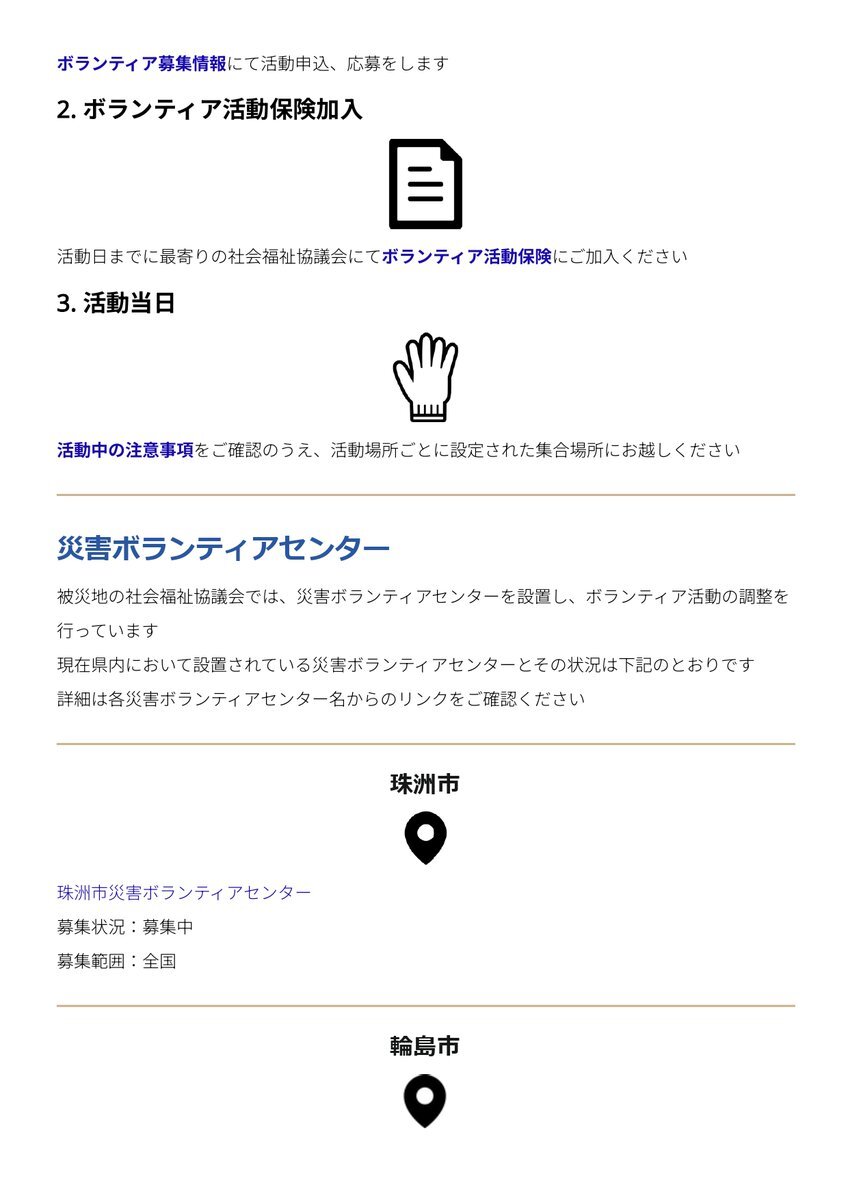 ボランティア募集情報にて活動申込、応募をします

2. ボランティア活動保険加入

活動日までに最寄りの社会福祉協議会にてボランティア活動保険にご加入ください

3. 活動当日

活動中の注意事項をご確認のうえ、活動場所ごとに設定された集合場所にお越しください

災害ボランティアセンター

被災地の社会福祉協議会では、災害ボランティアセンターを設置し、ボランティア活動の調整を行っています
現在県内において設置されている災害ボランティアセンターとその状況は下記のとおりです
詳細は各災害ボランティアセンター名からのリンクをご確認ください

珠洲市

珠洲市災害ボランティアセンター
募集状況：募集中
募集範囲：全国

輪島市